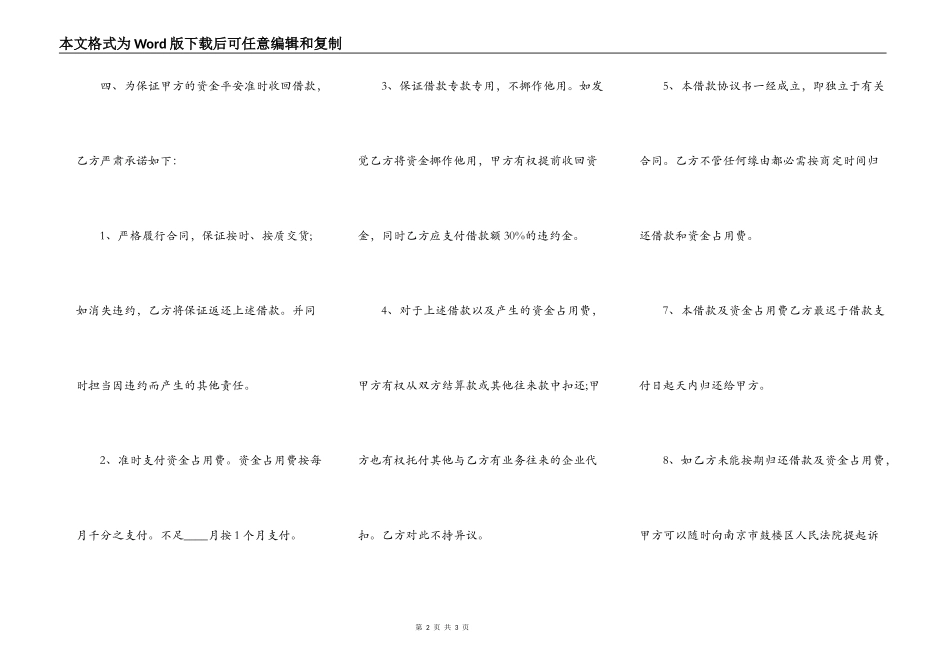 本文格式为Word版下载后可任意编辑和复制

四、为保证甲方的资金平安准时收回借款，乙方严肃承诺如下：

1、严格履行合同，保证按时、按质交货；如消失违约，乙方将保证返还上述借款。并同时担当因违约而产生的其他责任。

2、准时支付资金占用费。资金占用费按每月千分之支付。不足____月按1个月支付。

3、保证借款专款专用，不挪作他用。如发觉乙方将资金挪作他用，甲方有权提前收回资金，同时乙方应支付借款额30%的违约金。

4、对于上述借款以及产生的资金占用费，甲方有权从双方结算款或其他往来款中扣还;甲方也有权托付其他与乙方有业务往来的企业代扣。乙方对此不持异议。

5、本借款协议书一经成立，即独立于有关合同。乙方不管任何缘由都必需按商定时间归还借款和资金占用费。

7、本借款及资金占用费乙方最迟于借款支付日起天内归还给甲方。

8、如乙方未能按期归还借款及资金占用费，甲方可以随时向南京市鼓楼区人民法院提起诉

第 2 页 共 3 页